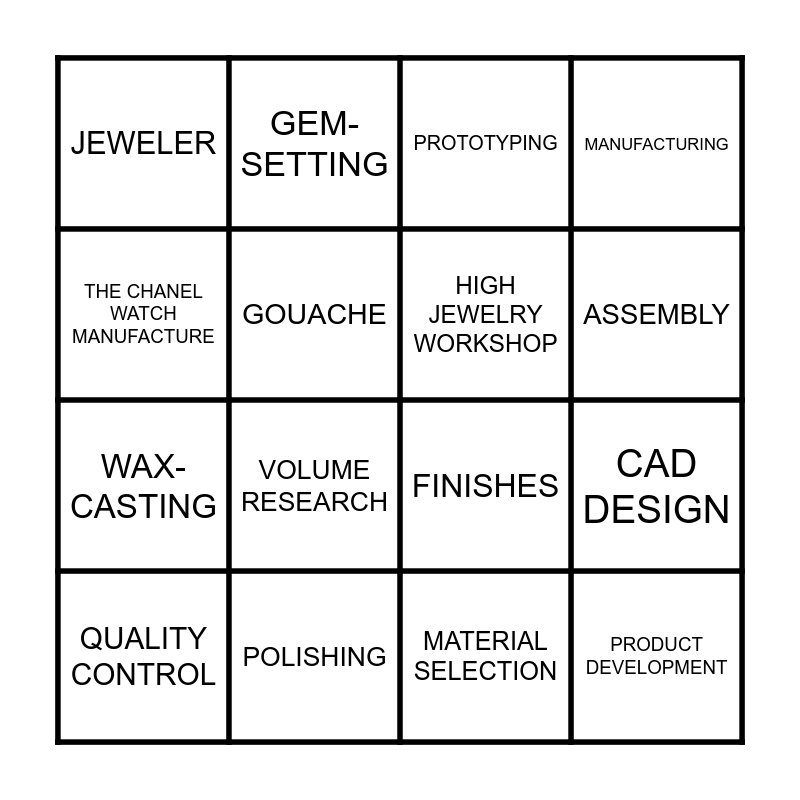 | JEWELER | GEM-SETTING | PROTOTYPING | MANUFACTURING |
|---|---|---|---|
| THE CHANEL WATCH MANUFACTURE | GOUACHE | HIGH JEWELRY WORKSHOP | ASSEMBLY |
| WAX-CASTING | VOLUME RESEARCH | FINISHES | CAD DESIGN |
| QUALITY CONTROL | POLISHING | MATERIAL SELECTION | PRODUCT DEVELOPMENT |